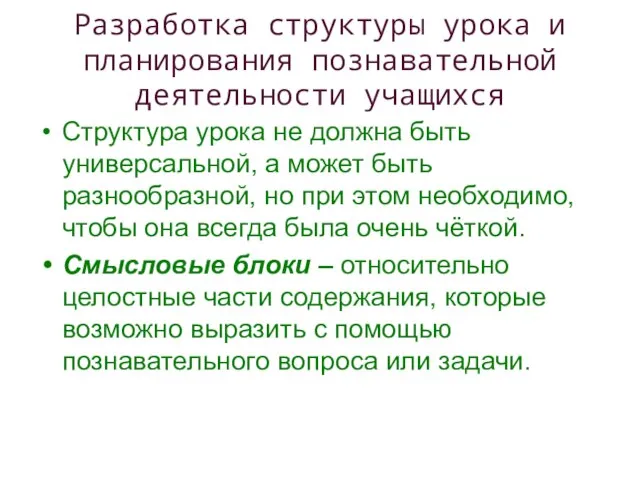 Разработка структуры урока и планирования познавательной деятельности учащихся

• Структура урока не должна быть универсальной, а может быть разнообразной, но при этом необходимо, чтобы она всегда была очень чёткой.

• Смысловые блоки – относительно целостные части содержания, которые возможно выразить с помощью познавательного вопроса или задачи.